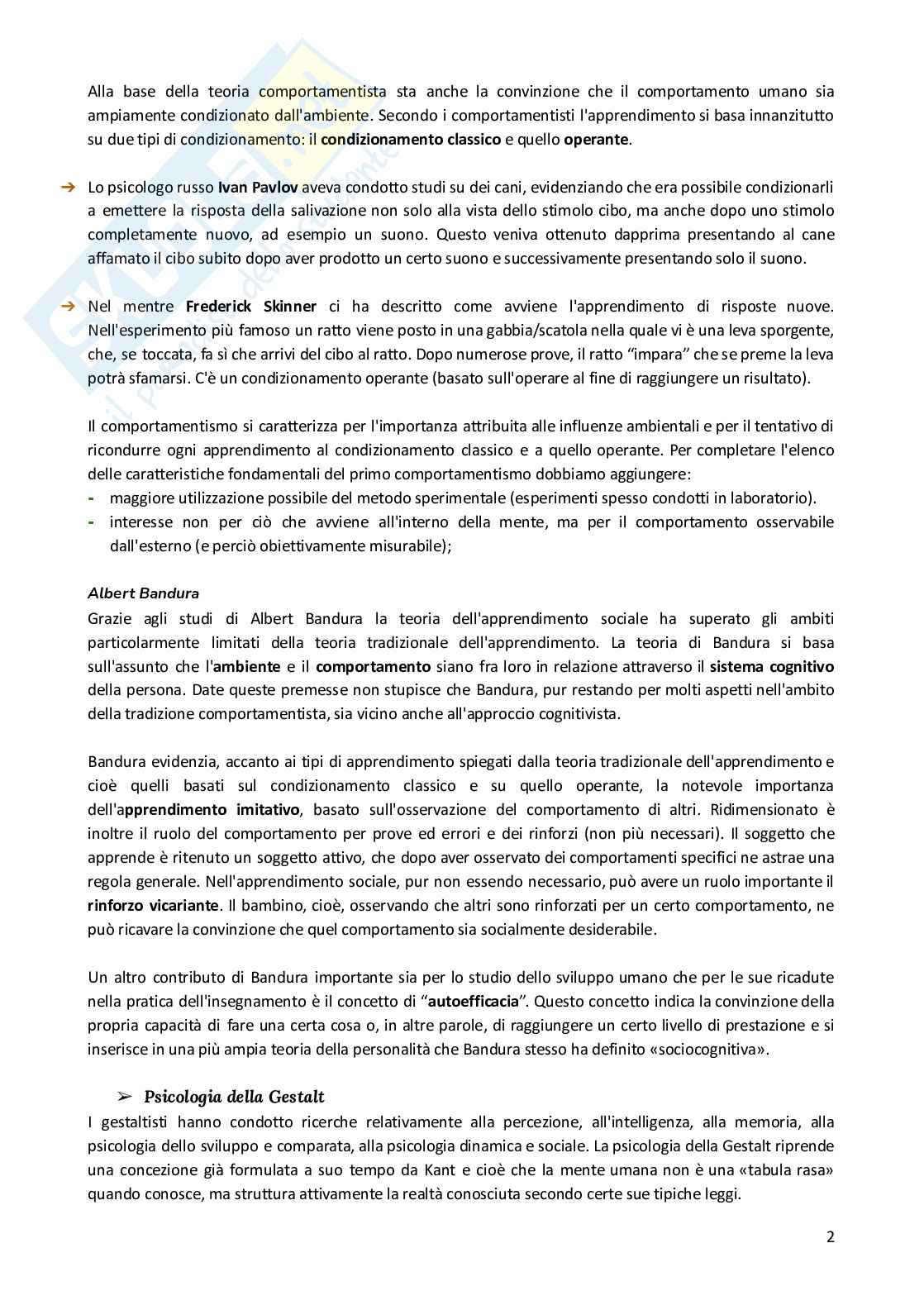 Alla base della teoria comportamentista sta anche la convinzione che il comportamento umano sia ampiamente condizionato dall'ambiente. Secondo i comportamentisti l'apprendimento si basa innanzitutto su due tipi di condizionamento: il condizionamento classico e quello operante.

➔ Lo psicologo russo Ivan Pavlov aveva condotto studi su dei cani, evidenziando che era possibile condizionarli a emettere la risposta della salivazione non solo alla vista dello stimolo cibo, ma anche dopo uno stimolo completamente nuovo, ad esempio un suono. Questo veniva ottenuto dapprima presentando al cane affamato il cibo subito dopo aver prodotto un certo suono e successivamente presentando solo il suono.

➔ Nel mentre Frederick Skinner ci ha descritto come avviene l'apprendimento di risposte nuove. Nell'esperimento più famoso un ratto viene posto in una gabbia/scatola nella quale vi è una leva sporgente, che, se toccata, fa sì che arrivi del cibo al ratto. Dopo numerose prove, il ratto "impara" che se preme la leva potrà sfamarsi. C'è un condizionamento operante (basato sull'operare al fine di raggiungere un risultato).

Il comportamentismo si caratterizza per l'importanza attribuita alle influenze ambientali e per il tentativo di ricondurre ogni apprendimento al condizionamento classico e a quello operante. Per completare l'elenco delle caratteristiche fondamentali del primo comportamentismo dobbiamo aggiungere:
- maggiore utilizzazione possibile del metodo sperimentale (esperimenti spesso condotti in laboratorio).
- interesse non per ciò che avviene all'interno della mente, ma per il comportamento osservabile dall'esterno (e perciò obiettivamente misurabile);

Albert Bandura
Grazie agli studi di Albert Bandura la teoria dell'apprendimento sociale ha superato gli ambiti particolarmente limitati della teoria tradizionale dell'apprendimento. La teoria di Bandura si basa sull'assunto che l'ambiente e il comportamento siano fra loro in relazione attraverso il sistema cognitivo della persona. Date queste premesse non stupisce che Bandura, pur restando per molti aspetti nell'ambito della tradizione comportamentista, sia vicino anche all'approccio cognitivista.

Bandura evidenzia, accanto ai tipi di apprendimento spiegati dalla teoria tradizionale dell'apprendimento e cioè quelli basati sul condizionamento classico e su quello operante, la notevole importanza dell'apprendimento imitativo, basato sull'osservazione del comportamento di altri. Ridimensionato è inoltre il ruolo del comportamento per prove ed errori e dei rinforzi (non più necessari). Il soggetto che apprende è ritenuto un soggetto attivo, che dopo aver osservato dei comportamenti specifici ne astrae una regola generale. Nell'apprendimento sociale, pur non essendo necessario, può avere un ruolo importante il rinforzo vicariante. Il bambino, cioè, osservando che altri sono rinforzati per un certo comportamento, ne può ricavare la convinzione che quel comportamento sia socialmente desiderabile.

Un altro contributo di Bandura importante sia per lo studio dello sviluppo umano che per le sue ricadute nella pratica dell'insegnamento è il concetto di "autoefficacia". Questo concetto indica la convinzione della propria capacità di fare una certa cosa o, in altre parole, di raggiungere un certo livello di prestazione e si inserisce in una più ampia teoria della personalità che Bandura stesso ha definito «sociocognitiva».

➢ Psicologia della Gestalt
I gestaltisti hanno condotto ricerche relativamente alla percezione, all'intelligenza, alla memoria, alla psicologia dello sviluppo e comparata, alla psicologia dinamica e sociale. La psicologia della Gestalt riprende una concezione già formulata a suo tempo da Kant e cioè che la mente umana non è una «tabula rasa» quando conosce, ma struttura attivamente la realtà conosciuta secondo certe sue tipiche leggi.

2